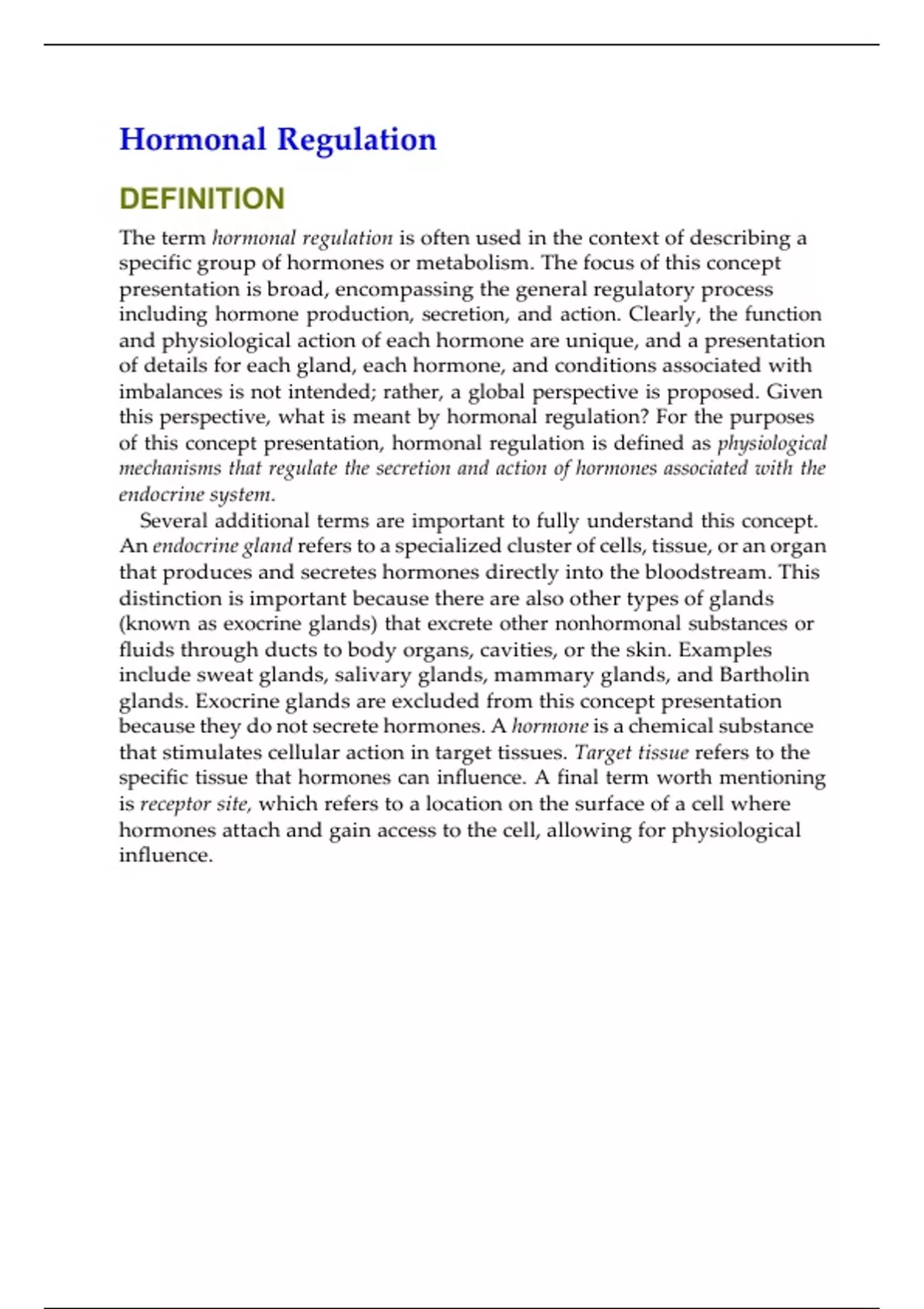 Hormonal Regulation

DEFINITION

The term hormonal regulation is often used in the context of describing a specific group of hormones or metabolism. The focus of this concept presentation is broad, encompassing the general regulatory process including hormone production, secretion, and action. Clearly, the function and physiological action of each hormone are unique, and a presentation of details for each gland, each hormone, and conditions associated with imbalances is not intended; rather, a global perspective is proposed. Given this perspective, what is meant by hormonal regulation? For the purposes of this concept presentation, hormonal regulation is defined as physiological mechanisms that regulate the secretion and action of hormones associated with the endocrine system.

Several additional terms are important to fully understand this concept. An endocrine gland refers to a specialized cluster of cells, tissue, or an organ that produces and secretes hormones directly into the bloodstream. This distinction is important because there are also other types of glands (known as exocrine glands) that excrete other nonhormonal substances or fluids through ducts to body organs, cavities, or the skin. Examples include sweat glands, salivary glands, mammary glands, and Bartholin glands. Exocrine glands are excluded from this concept presentation because they do not secrete hormones. A hormone is a chemical substance that stimulates cellular action in target tissues. Target tissue refers to the specific tissue that hormones can influence. A final term worth mentioning is receptor site, which refers to a location on the surface of a cell where hormones attach and gain access to the cell, allowing for physiological influence.